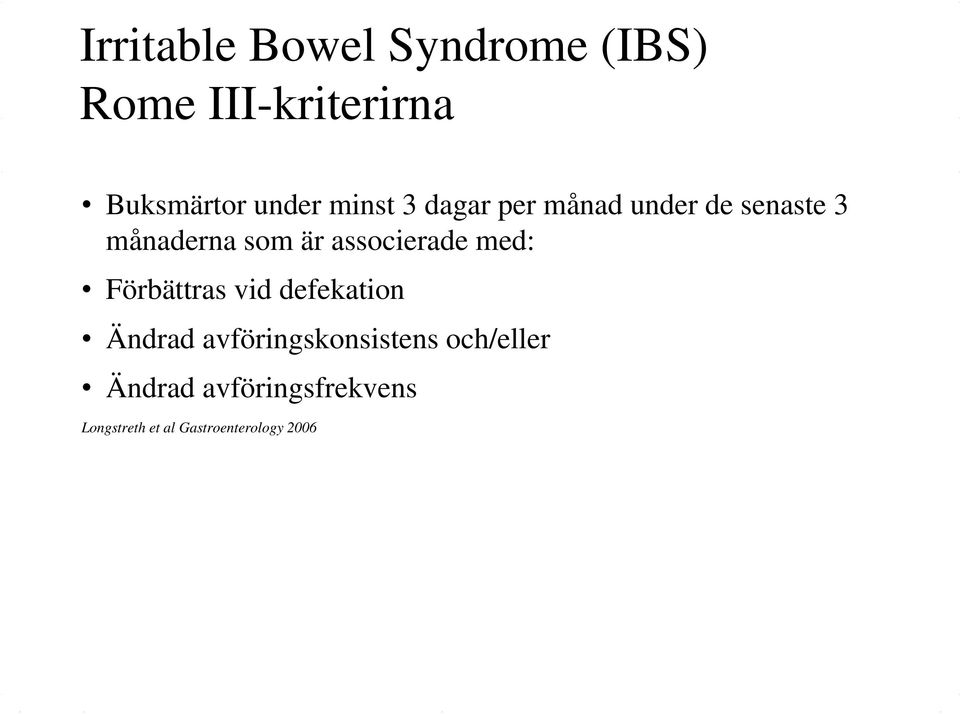 Irritable Bowel Syndrome (IBS)
Rome III-kriterirna

• Buksmärtor under minst 3 dagar per månad under de senaste 3 månaderna som är associerade med:

• Förbättras vid defekation

• Ändrad avföringskonsistens och/eller

• Ändrad avföringsfrekvens

Longstreth et al Gastroenterology 2006